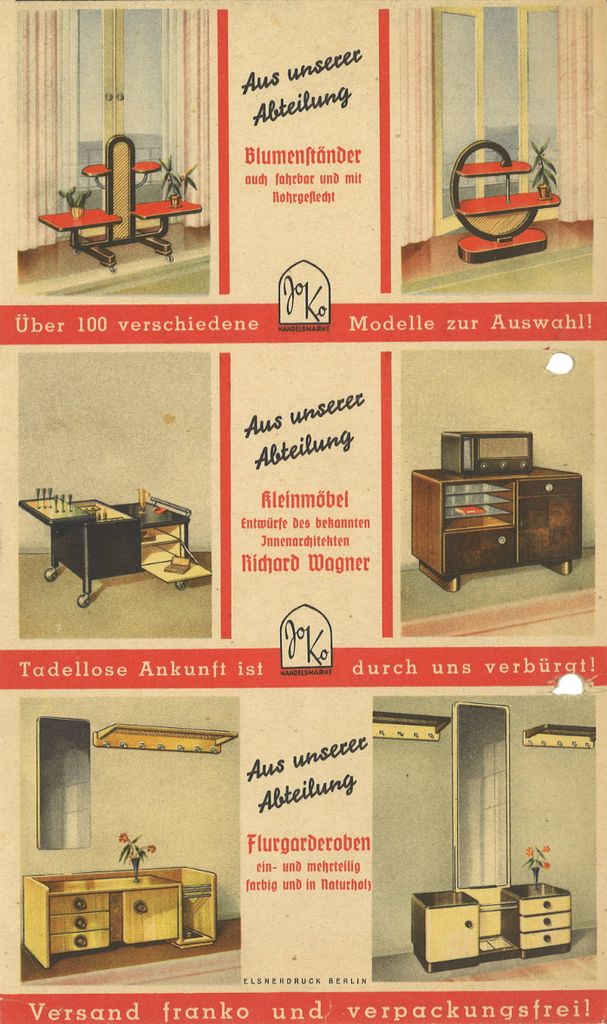 Aus unserer Abteilung

Blumenständer
auch fahrbar und mit Rohrgeflecht

JoKo
HANDELSMARKE

Über 100 verschiedene Modelle zur Auswahl!

Aus unserer Abteilung

Kleinmöbel
Entwürfe des bekannten Innenarchitekten
Richard Wagner

JoKo
HANDELSMARKE

Tadellose Ankunft ist durch uns verbürgt!

Aus unserer Abteilung

Flurgarderoben
ein- und mehrteilig farbig und in Naturholz

ELSNERDRUCK BERLIN

Versand franko und verpackungsfrei!